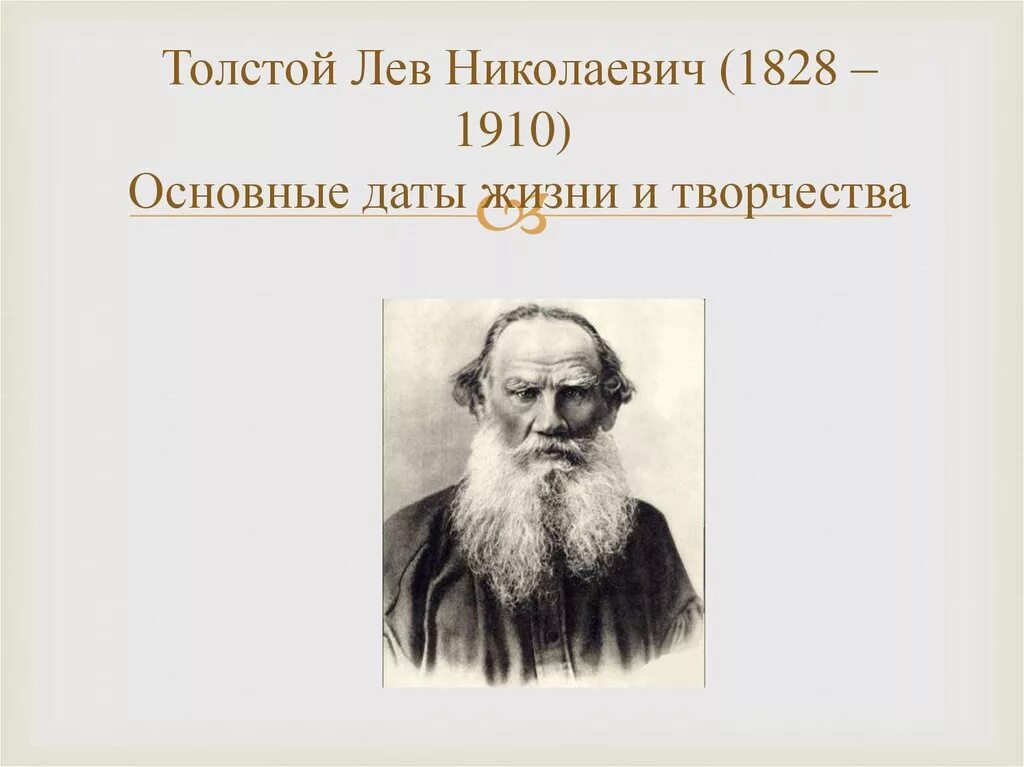 Толстой Лев Николаевич (1828 – 1910)
Основные даты жизни и творчества